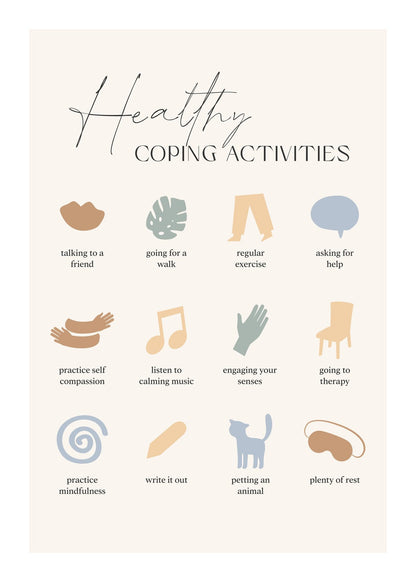 Healthy
COPING ACTIVITIES

talking to a friend

going for a walk

regular exercise

asking for help

practice self compassion

listen to calming music

engaging your senses

going to therapy

practice mindfulness

write it out

petting an animal

plenty of rest